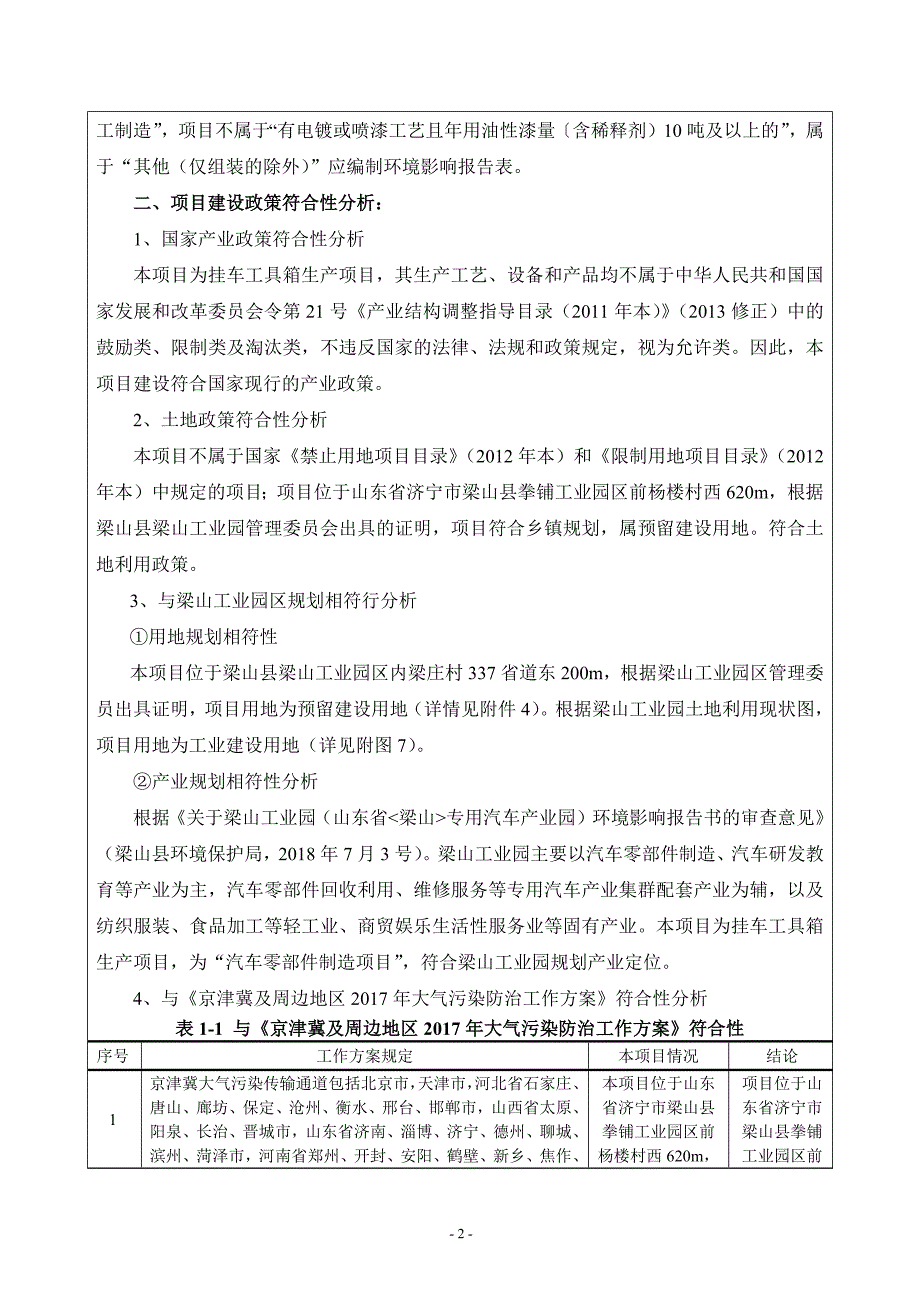 工制造”，项目不属于“有电镀或喷漆工艺且年用油性漆量（含稀释剂）10 吨及以上的”，属于“其他（仅组装的除外）”应编制环境影响报告表。

二、项目建设政策符合性分析：

1、国家产业政策符合性分析

本项目为挂车工具箱生产项目，其生产工艺、设备和产品均不属于中华人民共和国国家发展和改革委员会令第 21 号《产业结构调整指导目录（2011 年本）》（2013 修正）中的鼓励类、限制类及淘汰类，不违反国家的法律、法规和政策规定，视为允许类。因此，本项目建设符合国家现行的产业政策。

2、土地政策符合性分析

本项目不属于国家《禁止用地项目目录》（2012 年本）和《限制用地项目目录》（2012 年本）中规定的项目；项目位于山东省济宁市梁山县拳铺工业园区前杨楼村西 620m，根据梁山县梁山工业园管理委员会出具的证明，项目符合乡镇规划，属预留建设用地。符合土地利用政策。

3、与梁山工业园区规划相符行分析

①用地规划相符性

本项目位于梁山县梁山工业园区内梁庄村 337 省道东 200m，根据梁山工业园区管理委员出具证明，项目用地为预留建设用地（详情见附件 4）。根据梁山工业园土地利用现状图，项目用地为工业建设用地（详见附图 7）。

②产业规划相符性分析

根据《关于梁山工业园（山东省<梁山>专用汽车产业园）环境影响报告书的审查意见》（梁山县环境保护局，2018 年 7 月 3 号）。梁山工业园主要以汽车零部件制造、汽车研发教育等产业为主，汽车零部件回收利用、维修服务等专用汽车产业集群配套产业为辅，以及纺织服装、食品加工等轻工业、商贸娱乐生活性服务业等固有产业。本项目为挂车工具箱生产项目，为“汽车零部件制造项目”，符合梁山工业园规划产业定位。

4、与《京津冀及周边地区 2017 年大气污染防治工作方案》符合性分析

表 1-1 与《京津冀及周边地区 2017 年大气污染防治工作方案》符合性

| 序号 | 工作方案规定 | 本项目情况 | 结论 |
|---|---|---|---|
| 1 | 京津冀大气污染传输通道包括北京市，天津市，河北省石家庄、唐山、廊坊、保定、沧州、衡水、邢台、邯郸市，山西省太原、阳泉、长治、晋城市，山东省济南、淄博、济宁、德州、聊城、滨州、菏泽市，河南省郑州、开封、安阳、鹤壁、新乡、焦作、 | 本项目位于山东省济宁市梁山县拳铺工业园区前杨楼村西 620m， | 项目位于山东省济宁市梁山县拳铺工业园区前 |

- 2 -